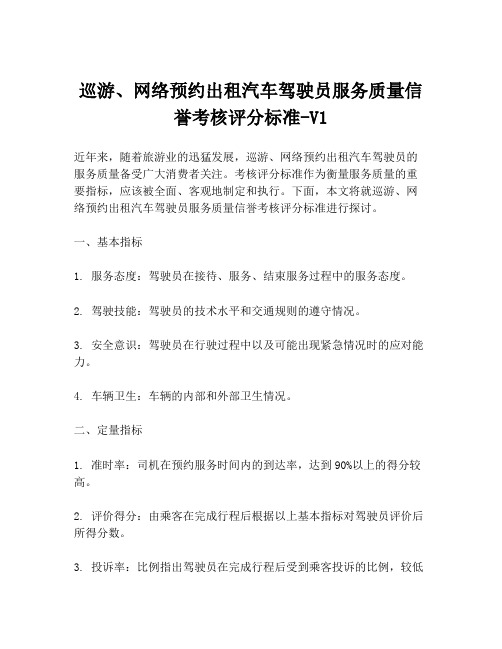 巡游、网络预约出租汽车驾驶员服务质量信誉考核评分标准-V1

近年来，随着旅游业的迅猛发展，巡游、网络预约出租汽车驾驶员的服务质量备受广大消费者关注。考核评分标准作为衡量服务质量的重要指标，应该被全面、客观地制定和执行。下面，本文将就巡游、网络预约出租汽车驾驶员服务质量信誉考核评分标准进行探讨。

一、基本指标

1. 服务态度：驾驶员在接待、服务、结束服务过程中的服务态度。

2. 驾驶技能：驾驶员的技术水平和交通规则的遵守情况。

3. 安全意识：驾驶员在行驶过程中以及可能出现紧急情况时的应对能力。

4. 车辆卫生：车辆的内部和外部卫生情况。

二、定量指标

1. 准时率：司机在预约服务时间内的到达率，达到90%以上的得分较高。

2. 评价得分：由乘客在完成行程后根据以上基本指标对驾驶员评价后所得分数。

3. 投诉率：比例指出驾驶员在完成行程后受到乘客投诉的比例，较低